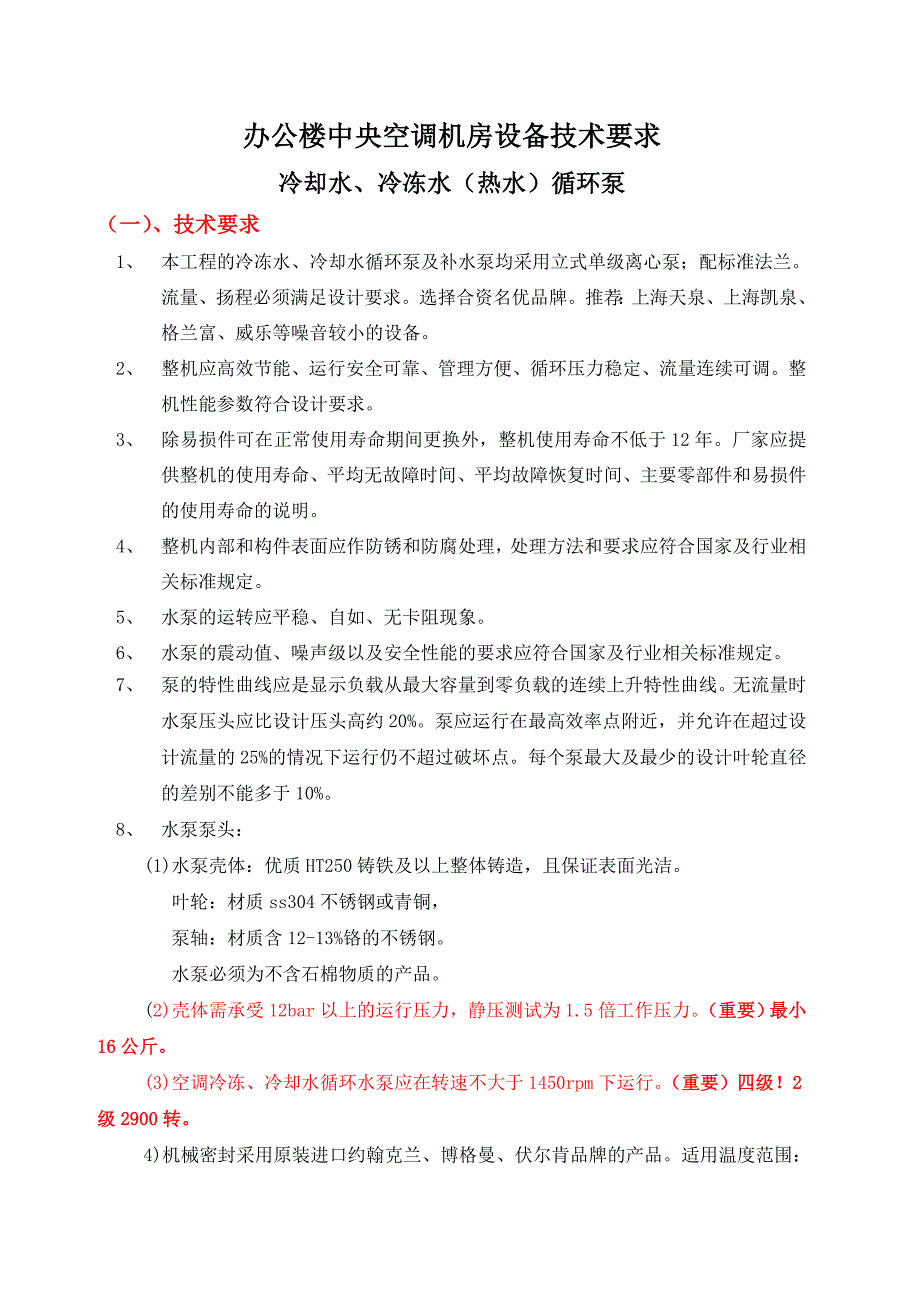 办公楼中央空调机房设备技术要求

冷却水、冷冻水（热水）循环泵

（一）、技术要求

1、 本工程的冷冻水、冷却水循环泵及补水泵均采用立式单级离心泵；配标准法兰。流量、扬程必须满足设计要求。选择合资名优品牌。推荐：上海天泉、上海凯泉、格兰富、威乐等噪音较小的设备。

2、 整机应高效节能、运行安全可靠、管理方便、循环压力稳定、流量连续可调。整机性能参数符合设计要求。

3、 除易损件可在正常使用寿命期间更换外，整机使用寿命不低于 12 年。厂家应提供整机的使用寿命、平均无故障时间、平均故障恢复时间、主要零部件和易损件的使用寿命的说明。

4、 整机内部和构件表面应作防锈和防腐处理，处理方法和要求应符合国家及行业相关标准规定。

5、 水泵的运转应平稳、自如、无卡阻现象。

6、 水泵的震动值、噪声级以及安全性能的要求应符合国家及行业相关标准规定。

7、 泵的特性曲线应是显示负载从最大容量到零负载的连续上升特性曲线。无流量时水泵压头应比设计压头高约 20%。泵应运行在最高效率点附近，并允许在超过设计流量的 25%的情况下运行仍不超过破坏点。每个泵最大及最少的设计叶轮直径的差别不能多于 10%。

8、 水泵泵头：

(1)水泵壳体：优质 HT250 铸铁及以上整体铸造，且保证表面光洁。

叶轮：材质 ss304 不锈钢或青铜，

泵轴：材质含 12-13%铬的不锈钢。

水泵必须为不含石棉物质的产品。

(2)壳体需承受 12bar 以上的运行压力，静压测试为 1.5 倍工作压力。（重要）最小 16 公斤。

(3)空调冷冻、冷却水循环水泵应在转速不大于 1450rpm 下运行。（重要）四级！2 级 2900 转。

4)机械密封采用原装进口约翰克兰、博格曼、伏尔肯品牌的产品。适用温度范围：